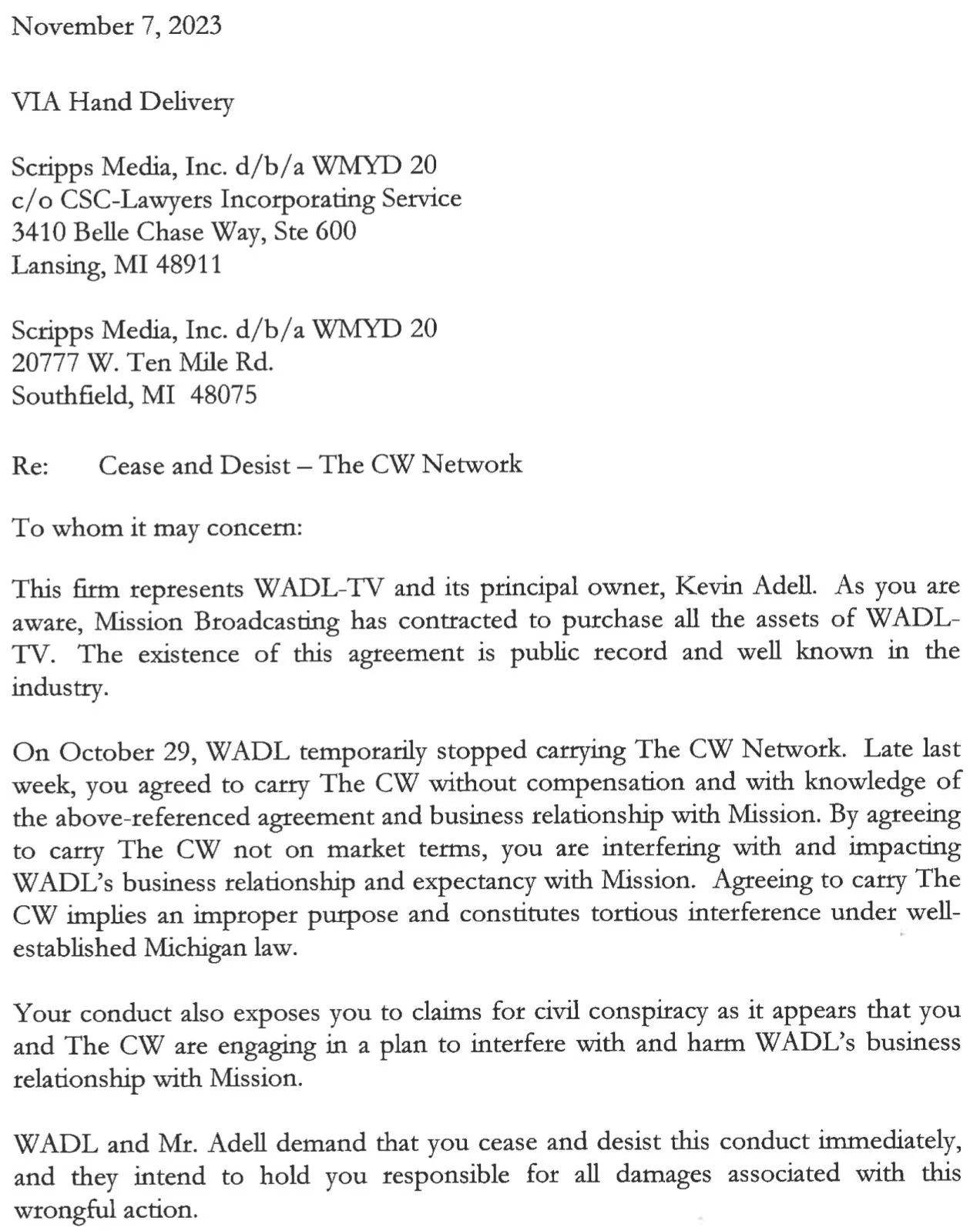 November 7, 2023

VIA Hand Delivery

Scripps Media, Inc. d/b/a WMYD 20
c/o CSC-Lawyers Incorporating Service
3410 Belle Chase Way, Ste 600
Lansing, MI 48911

Scripps Media, Inc. d/b/a WMYD 20
20777 W. Ten Mile Rd.
Southfield, MI 48075

Re: Cease and Desist – The CW Network

To whom it may concern:

This firm represents WADL-TV and its principal owner, Kevin Adell. As you are aware, Mission Broadcasting has contracted to purchase all the assets of WADL-TV. The existence of this agreement is public record and well known in the industry.

On October 29, WADL temporarily stopped carrying The CW Network. Late last week, you agreed to carry The CW without compensation and with knowledge of the above-referenced agreement and business relationship with Mission. By agreeing to carry The CW not on market terms, you are interfering with and impacting WADL's business relationship and expectancy with Mission. Agreeing to carry The CW implies an improper purpose and constitutes tortious interference under well-established Michigan law.

Your conduct also exposes you to claims for civil conspiracy as it appears that you and The CW are engaging in a plan to interfere with and harm WADL's business relationship with Mission.

WADL and Mr. Adell demand that you cease and desist this conduct immediately, and they intend to hold you responsible for all damages associated with this wrongful action.